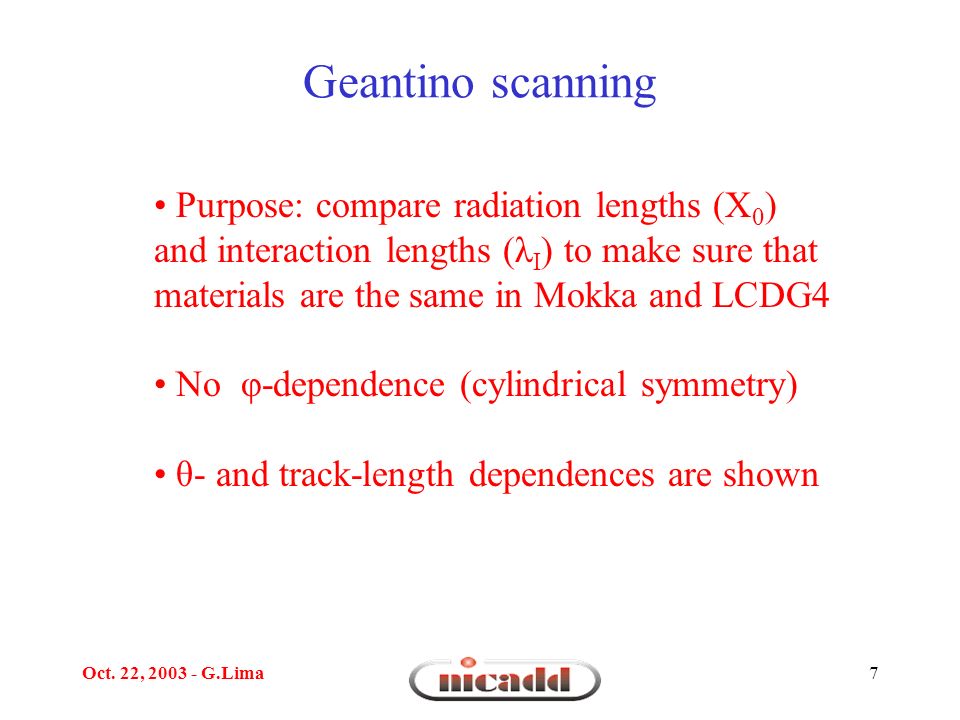 Geantino scanning

• Purpose: compare radiation lengths ($X_0$) and interaction lengths ($\lambda_I$) to make sure that materials are the same in Mokka and LCDG4

• No $\varphi$-dependence (cylindrical symmetry)

• $\theta$- and track-length dependences are shown

Oct. 22, 2003 - G.Lima

nicadd

7